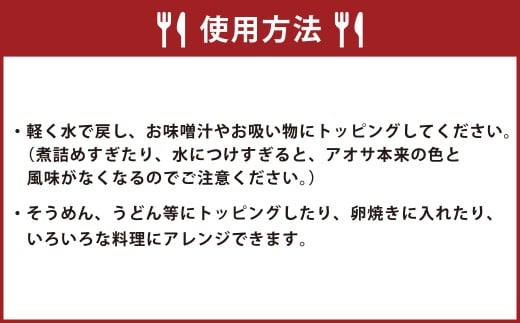 使用方法

・軽く水で戻し、お味噌汁やお吸い物にトッピングしてください。（煮詰めすぎたり、水につけすぎると、アオサ本来の色と風味がなくなるのでご注意ください。）

・そうめん、うどん等にトッピングしたり、卵焼きに入れたり、いろいろな料理にアレンジできます。